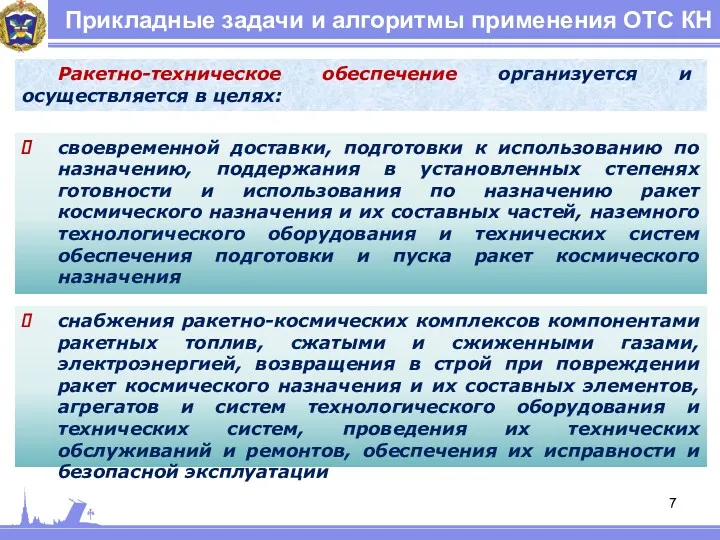 Прикладные задачи и алгоритмы применения ОТС КН

Ракетно-техническое обеспечение организуется и осуществляется в целях:

своевременной доставки, подготовки к использованию по назначению, поддержания в установленных степенях готовности и использования по назначению ракет космического назначения и их составных частей, наземного технологического оборудования и технических систем обеспечения подготовки и пуска ракет космического назначения

снабжения ракетно-космических комплексов компонентами ракетных топлив, сжатыми и сжиженными газами, электроэнергией, возвращения в строй при повреждении ракет космического назначения и их составных элементов, агрегатов и систем технологического оборудования и технических систем, проведения их технических обслуживаний и ремонтов, обеспечения их исправности и безопасной эксплуатации

7